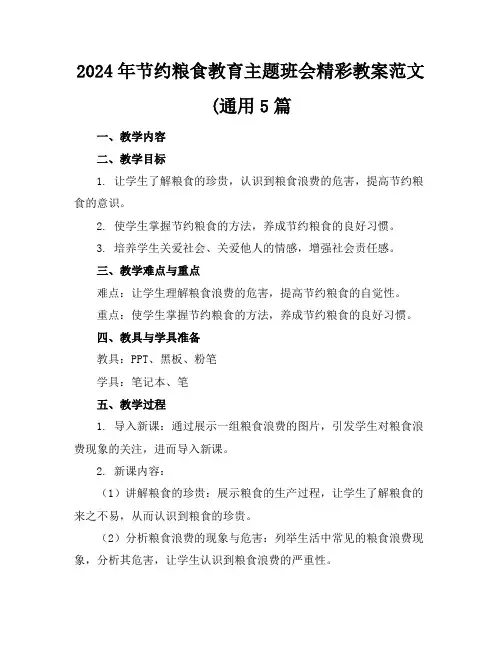 2024年节约粮食教育主题班会精彩教案范文(通用5篇

一、教学内容

二、教学目标

1. 让学生了解粮食的珍贵，认识到粮食浪费的危害，提高节约粮食的意识。

2. 使学生掌握节约粮食的方法，养成节约粮食的良好习惯。

3. 培养学生关爱社会、关爱他人的情感，增强社会责任感。

三、教学难点与重点

难点：让学生理解粮食浪费的危害，提高节约粮食的自觉性。

重点：使学生掌握节约粮食的方法，养成节约粮食的良好习惯。

四、教具与学具准备

教具：PPT、黑板、粉笔

学具：笔记本、笔

五、教学过程

1. 导入新课：通过展示一组粮食浪费的图片，引发学生对粮食浪费现象的关注，进而导入新课。

2. 新课内容：

（1）讲解粮食的珍贵：展示粮食的生产过程，让学生了解粮食的来之不易，从而认识到粮食的珍贵。

（2）分析粮食浪费的现象与危害：列举生活中常见的粮食浪费现象，分析其危害，让学生认识到粮食浪费的严重性。